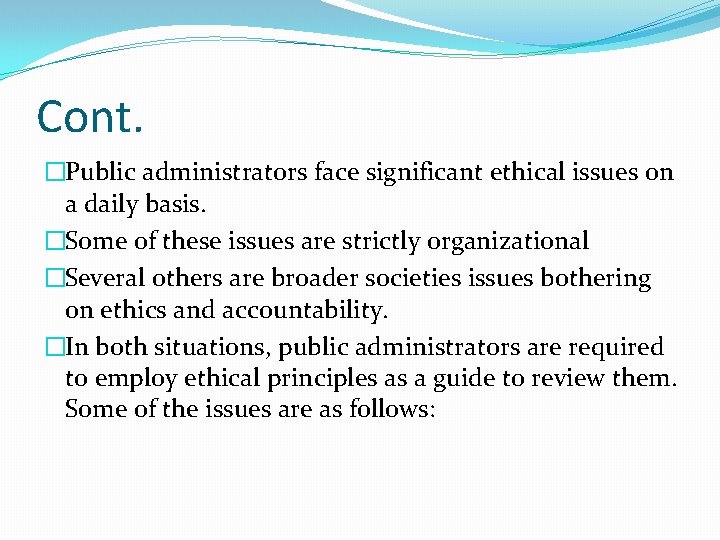 Cont.

□Public administrators face significant ethical issues on a daily basis.

□Some of these issues are strictly organizational

□Several others are broader societies issues bothering on ethics and accountability.

□In both situations, public administrators are required to employ ethical principles as a guide to review them. Some of the issues are as follows: